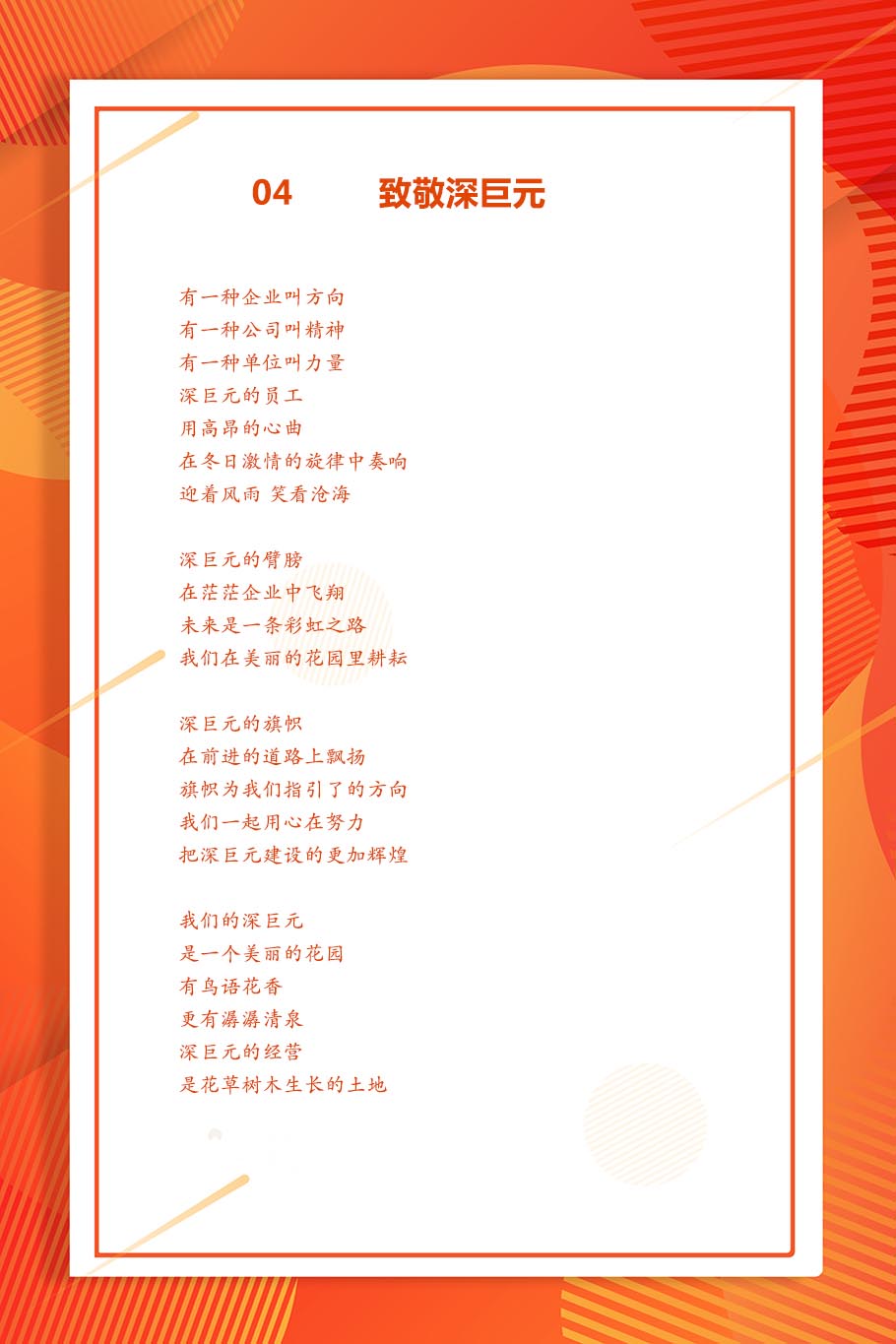 04 致敬深巨元

有一种企业叫方向
有一种公司叫精神
有一种单位叫力量
深巨元的员工
用高昂的心曲
在冬日激情的旋律中奏响
迎着风雨 笑看沧海

深巨元的臂膀
在茫茫企业中飞翔
未来是一条彩虹之路
我们在美丽的花园里耕耘

深巨元的旗帜
在前进的道路上飘扬
旗帜为我们指引了的方向
我们一起用心在努力
把深巨元建设的更加辉煌

我们的深巨元
是一个美丽的花园
有鸟语花香
更有潺潺清泉
深巨元的经营
是花草树木生长的土地